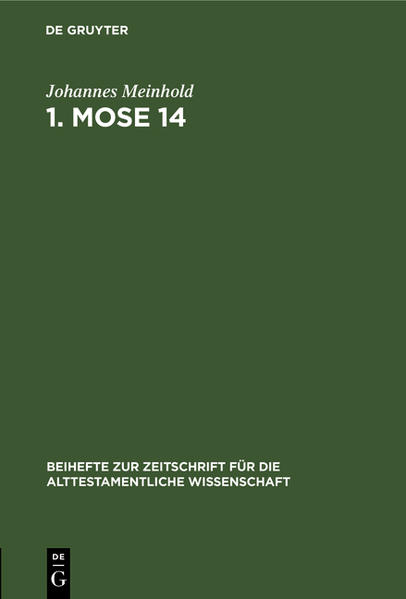 DE GRUYTER

Johannes Meinhold

1. MOSE 14

BEIHEFTE ZUR ZEITSCHRIFT FÜR DIE ALTTESTAMENTLICHE WISSENSCHAFT

DE
G